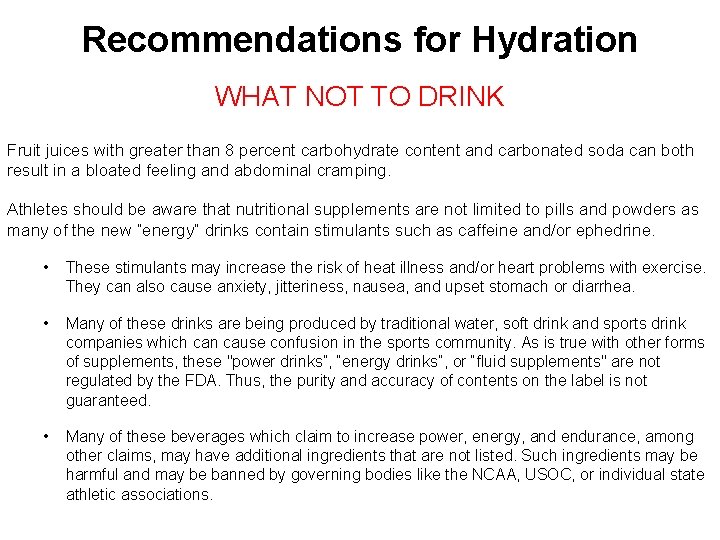 Recommendations for Hydration

WHAT NOT TO DRINK

Fruit juices with greater than 8 percent carbohydrate content and carbonated soda can both result in a bloated feeling and abdominal cramping.

Athletes should be aware that nutritional supplements are not limited to pills and powders as many of the new "energy" drinks contain stimulants such as caffeine and/or ephedrine.

• These stimulants may increase the risk of heat illness and/or heart problems with exercise. They can also cause anxiety, jitteriness, nausea, and upset stomach or diarrhea.

• Many of these drinks are being produced by traditional water, soft drink and sports drink companies which can cause confusion in the sports community. As is true with other forms of supplements, these "power drinks", "energy drinks", or "fluid supplements" are not regulated by the FDA. Thus, the purity and accuracy of contents on the label is not guaranteed.

• Many of these beverages which claim to increase power, energy, and endurance, among other claims, may have additional ingredients that are not listed. Such ingredients may be harmful and may be banned by governing bodies like the NCAA, USOC, or individual state athletic associations.